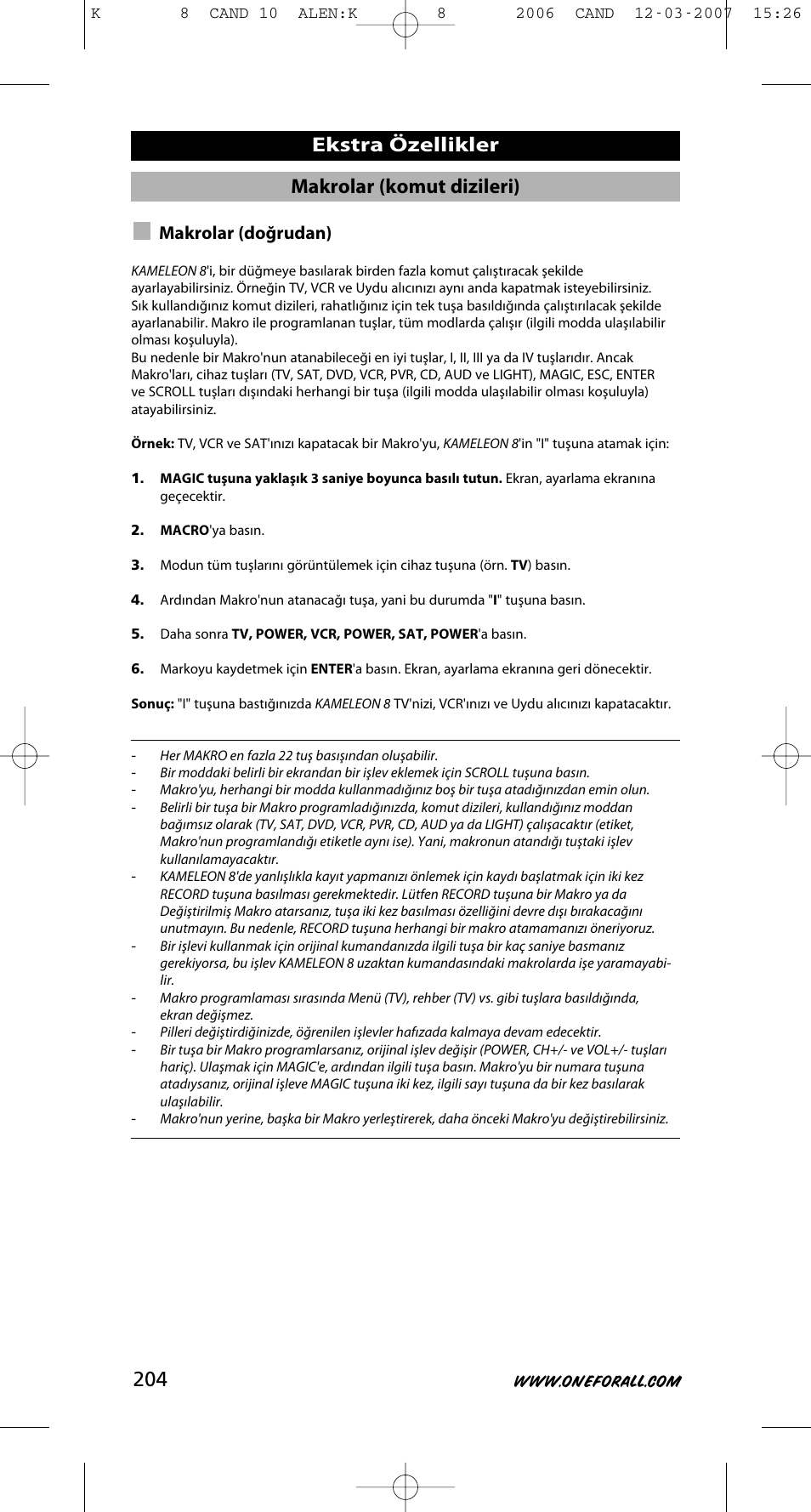 K 8 CAND 10 ALEN:K 8 2006 CAND 12-03-2007 15:26

Ekstra Özellikler

Makrolar (komut dizileri)

Makrolar (doğrudan)

KAMELEON 8'i, bir düğmeye basılarak birden fazla komut çalıştıracak şekilde ayarlayabilirsiniz. Örneğin TV, VCR ve Uydu alıcınızı aynı anda kapatmak isteyebilirsiniz. Sık kullandığınız komut dizileri, rahatlığınız için tek tuşa basıldığında çalıştırılacak şekilde ayarlanabilir. Makro ile programlanan tuşlar, tüm modlarda çalışır (ilgili modda ulaşılabilir olması koşuluyla).
Bu nedenle bir Makro'nun atanabileceği en iyi tuşlar, I, II, III ya da IV tuşlarıdır. Ancak Makro'ları, cihaz tuşları (TV, SAT, DVD, VCR, PVR, CD, AUD ve LIGHT), MAGIC, ESC, ENTER ve SCROLL tuşları dışındaki herhangi bir tuşa (ilgili modda ulaşılabilir olması koşuluyla) atayabilirsiniz.

Örnek: TV, VCR ve SAT'ınızı kapatacak bir Makro'yu, KAMELEON 8'in "I" tuşuna atamak için:

1. MAGIC tuşuna yaklaşık 3 saniye boyunca basılı tutun. Ekran, ayarlama ekranına geçecektir.

2. MACRO'ya basın.

3. Modun tüm tuşlarını görüntülemek için cihaz tuşuna (örn. TV) basın.

4. Ardından Makro'nun atanacağı tuşa, yani bu durumda "I" tuşuna basın.

5. Daha sonra TV, POWER, VCR, POWER, SAT, POWER'a basın.

6. Markoyu kaydetmek için ENTER'a basın. Ekran, ayarlama ekranına geri dönecektir.

Sonuç: "I" tuşuna bastığınızda KAMELEON 8 TV'nizi, VCR'ınızı ve Uydu alıcınızı kapatacaktır.

- Her MAKRO en fazla 22 tuş basışından oluşabilir.
- Bir moddaki belirli bir ekrandan bir işlev eklemek için SCROLL tuşuna basın.
- Makro'yu, herhangi bir modda kullanmadığınız boş bir tuşa atadığınızdan emin olun.
- Belirli bir tuşa bir Makro programladığınızda, komut dizileri, kullandığınız moddan bağımsız olarak (TV, SAT, DVD, VCR, PVR, CD, AUD ya da LIGHT) çalışacaktır (etiket, Makro'nun programlandığı etiketle aynı ise). Yani, makronun atandığı tuştaki işlev kullanılamayacaktır.
- KAMELEON 8'de yanlışlıkla kayıt yapmanızı önlemek için kaydı başlatmak için iki kez RECORD tuşuna basılması gerekmektedir. Lütfen RECORD tuşuna bir Makro ya da Değiştirilmiş Makro atarsanız, tuşa iki kez basılması özelliğini devre dışı bırakacağını unutmayın. Bu nedenle, RECORD tuşuna herhangi bir makro atamamanızı öneriyoruz.
- Bir işlevi kullanmak için orijinal kumandanızda ilgili tuşa bir kaç saniye basmanız gerekiyorsa, bu işlev KAMELEON 8 uzaktan kumandasındaki makrolarda işe yaramayabilir.
- Makro programlaması sırasında Menü (TV), rehber (TV) vs. gibi tuşlara basıldığında, ekran değişmez.
- Pilleri değiştirdiğinizde, öğrenilen işlevler hafızada kalmaya devam edecektir.
- Bir tuşa bir Makro programlarsanız, orijinal işlev değişir (POWER, CH+/- ve VOL+/- tuşları hariç). Ulaşmak için MAGIC'e, ardından ilgili tuşa basın. Makro'yu bir numara tuşuna atadıysanız, orijinal işleve MAGIC tuşuna iki kez, ilgili sayı tuşuna da bir kez basılarak ulaşılabilir.
- Makro'nun yerine, başka bir Makro yerleştirerek, daha önceki Makro'yu değiştirebilirsiniz.

204 WWW.ONEFORALL.COM